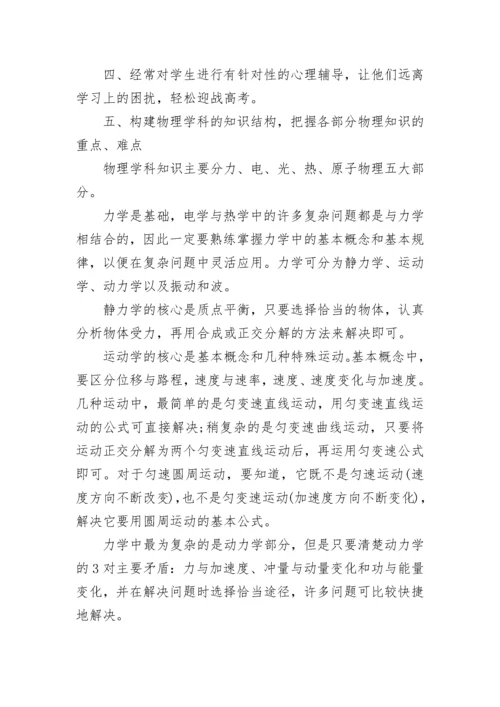 四、经常对学生进行有针对性的心理辅导，让他们远离学习上的困扰，轻松迎战高考。

五、构建物理学科的知识结构，把握各部分物理知识的重点、难点

物理学科知识主要分力、电、光、热、原子物理五大部分。

力学是基础，电学与热学中的许多复杂问题都是与力学相结合的，因此一定要熟练掌握力学中的基本概念和基本规律，以便在复杂问题中灵活应用。力学可分为静力学、运动学、动力学以及振动和波。

静力学的核心是质点平衡，只要选择恰当的物体，认真分析物体受力，再用合成或正交分解的方法来解决即可。

运动学的核心是基本概念和几种特殊运动。基本概念中，要区分位移与路程，速度与速率，速度、速度变化与加速度。几种运动中，最简单的是匀变速直线运动，用匀变速直线运动的公式可直接解决;稍复杂的是匀变速曲线运动，只要将运动正交分解为两个匀变速直线运动后，再运用匀变速公式即可。对于匀速圆周运动，要知道，它既不是匀速运动(速度方向不断改变)，也不是匀变速运动(加速度方向不断变化)，解决它要用圆周运动的基本公式。

力学中最为复杂的是动力学部分，但是只要清楚动力学的3对主要矛盾：力与加速度、冲量与动量变化和功与能量变化，并在解决问题时选择恰当途径，许多问题可比较快捷地解决。